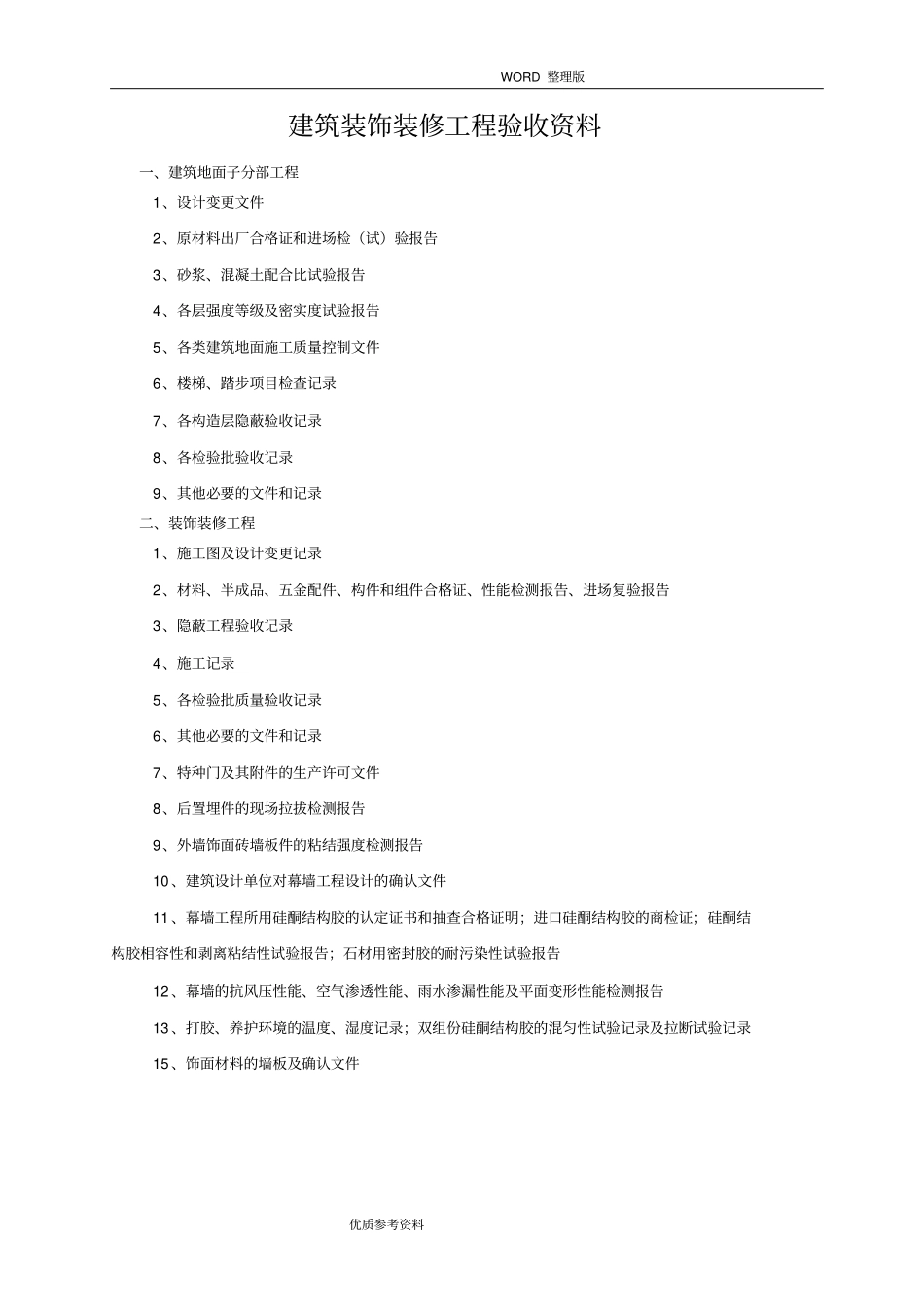 WORD 整理版

建筑装饰装修工程验收资料

一、建筑地面子分部工程

1、设计变更文件

2、原材料出厂合格证和进场检（试）验报告

3、砂浆、混凝土配合比试验报告

4、各层强度等级及密实度试验报告

5、各类建筑地面施工质量控制文件

6、楼梯、踏步项目检查记录

7、各构造层隐蔽验收记录

8、各检验批验收记录

9、其他必要的文件和记录

二、装饰装修工程

1、施工图及设计变更记录

2、材料、半成品、五金配件、构件和组件合格证、性能检测报告、进场复验报告

3、隐蔽工程验收记录

4、施工记录

5、各检验批质量验收记录

6、其他必要的文件和记录

7、特种门及其附件的生产许可文件

8、后置埋件的现场拉拔检测报告

9、外墙饰面砖墙板件的粘结强度检测报告

10、建筑设计单位对幕墙工程设计的确认文件

11、幕墙工程所用硅酮结构胶的认定证书和抽查合格证明；进口硅酮结构胶的商检证；硅酮结构胶相容性和剥离粘结性试验报告；石材用密封胶的耐污染性试验报告

12、幕墙的抗风压性能、空气渗透性能、雨水渗漏性能及平面变形性能检测报告

13、打胶、养护环境的温度、湿度记录；双组份硅酮结构胶的混匀性试验记录及拉断试验记录

15、饰面材料的墙板及确认文件

优质参考资料